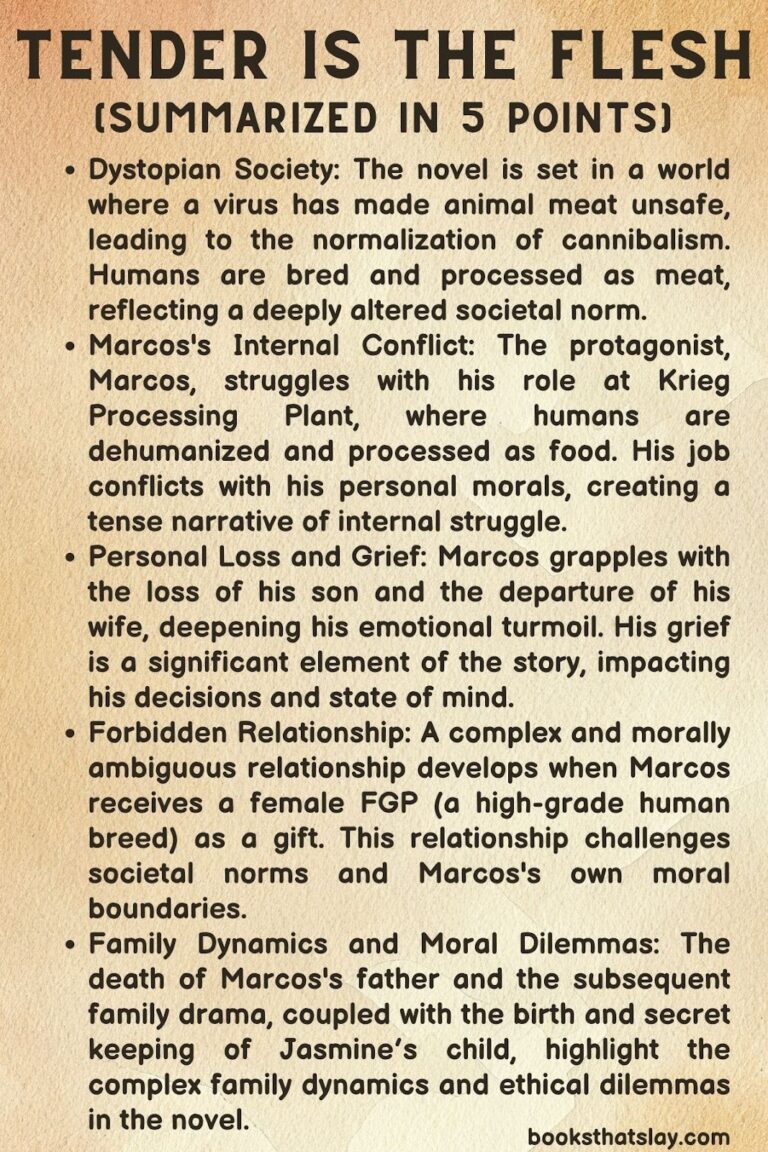 TENDER IS THE FLESH
(SUMMARIZED IN 5 POINTS)

• Dystopian Society: The novel is set in a world where a virus has made animal meat unsafe, leading to the normalization of cannibalism. Humans are bred and processed as meat, reflecting a deeply altered societal norm.
• Marcos's Internal Conflict: The protagonist, Marcos, struggles with his role at Krieg Processing Plant, where humans are dehumanized and processed as food. His job conflicts with his personal morals, creating a tense narrative of internal struggle.
• Personal Loss and Grief: Marcos grapples with the loss of his son and the departure of his wife, deepening his emotional turmoil. His grief is a significant element of the story, impacting his decisions and state of mind.
• Forbidden Relationship: A complex and morally ambiguous relationship develops when Marcos receives a female FGP (a high-grade human breed) as a gift. This relationship challenges societal norms and Marcos's own moral boundaries.
• Family Dynamics and Moral Dilemmas: The death of Marcos's father and the subsequent family drama, coupled with the birth and secret keeping of Jasmine's child, highlight the complex family dynamics and ethical dilemmas in the novel.

booksthatslay.com